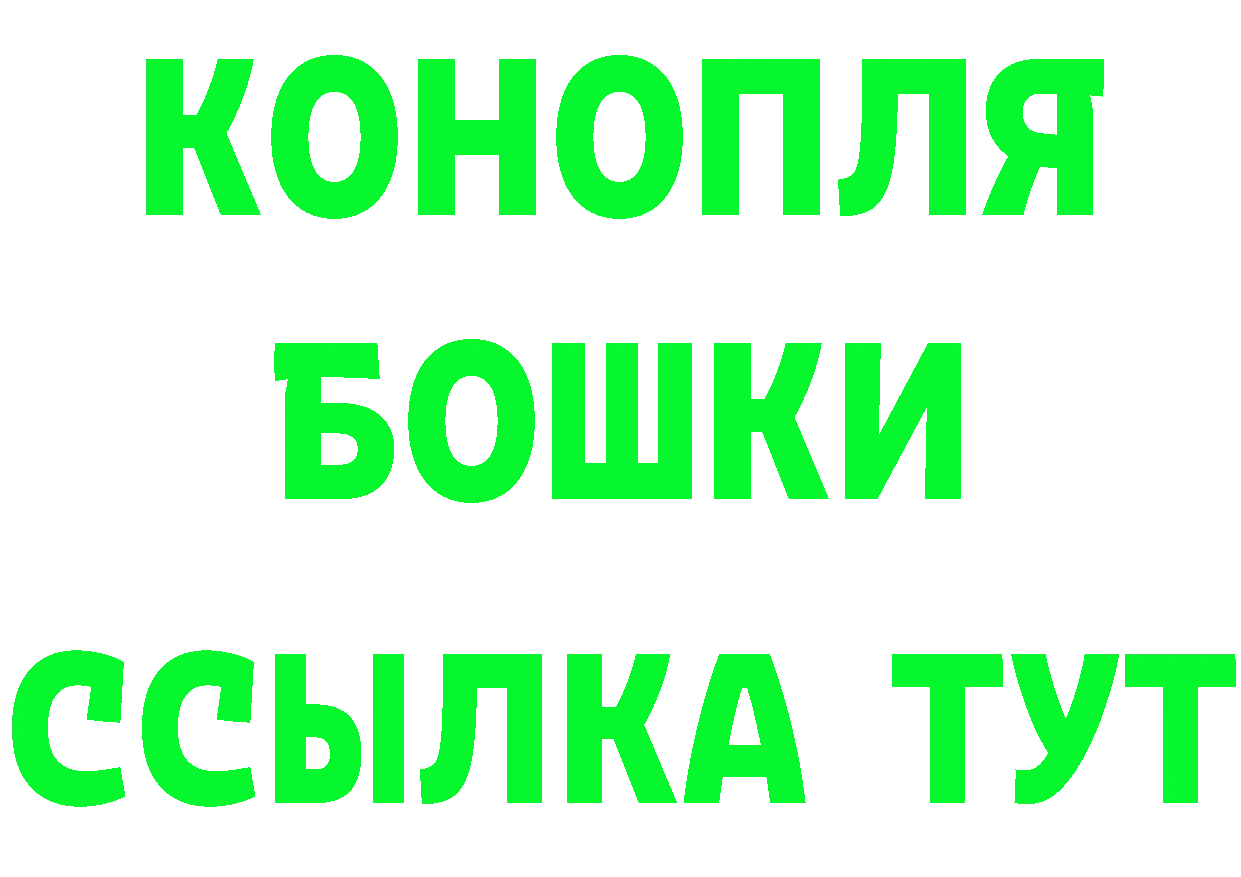 КОНОПЛЯ
БОШКИ
ССЫЛКА ТУТ